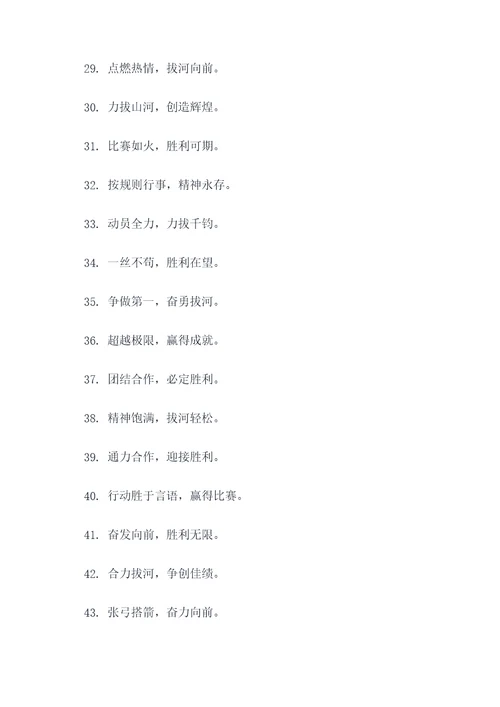 29. 点燃热情，拔河向前。

30. 力拔山河，创造辉煌。

31. 比赛如火，胜利可期。

32. 按规则行事，精神永存。

33. 动员全力，力拔千钧。

34. 一丝不苟，胜利在望。

35. 争做第一，奋勇拔河。

36. 超越极限，赢得成就。

37. 团结合作，必定胜利。

38. 精神饱满，拔河轻松。

39. 通力合作，迎接胜利。

40. 行动胜于言语，赢得比赛。

41. 奋发向前，胜利无限。

42. 合力拔河，争创佳绩。

43. 张弓搭箭，奋力向前。